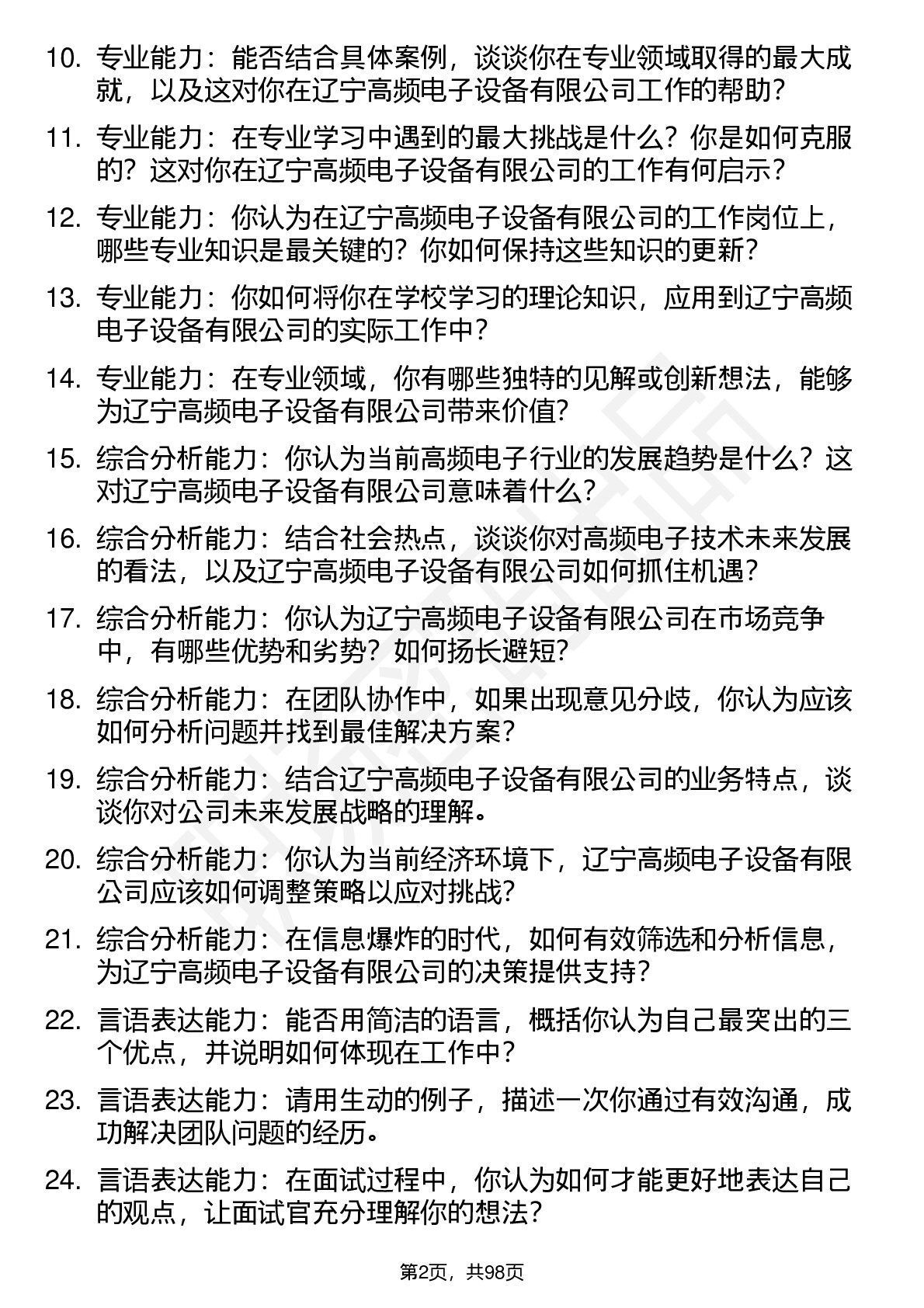 10. 专业能力：能否结合具体案例，谈谈你在专业领域取得的最大成就，以及这对你在辽宁高频电子设备有限公司工作的帮助？

11. 专业能力：在专业学习中遇到的最大挑战是什么？你是如何克服的？这对你在辽宁高频电子设备有限公司的工作有何启示？

12. 专业能力：你认为在辽宁高频电子设备有限公司的工作岗位上，哪些专业知识是最关键的？你如何保持这些知识的更新？

13. 专业能力：你如何将你在学校学习的理论知识，应用到辽宁高频电子设备有限公司的实际工作中？

14. 专业能力：在专业领域，你有哪些独特的见解或创新想法，能够为辽宁高频电子设备有限公司带来价值？

15. 综合分析能力：你认为当前高频电子行业的发展趋势是什么？这对辽宁高频电子设备有限公司意味着什么？

16. 综合分析能力：结合社会热点，谈谈你对高频电子技术未来发展的看法，以及辽宁高频电子设备有限公司如何抓住机遇？

17. 综合分析能力：你认为辽宁高频电子设备有限公司在市场竞争中，有哪些优势和劣势？如何扬长避短？

18. 综合分析能力：在团队协作中，如果出现意见分歧，你认为应该如何分析问题并找到最佳解决方案？

19. 综合分析能力：结合辽宁高频电子设备有限公司的业务特点，谈谈你对公司未来发展战略的理解。

20. 综合分析能力：你认为当前经济环境下，辽宁高频电子设备有限公司应该如何调整策略以应对挑战？

21. 综合分析能力：在信息爆炸的时代，如何有效筛选和分析信息，为辽宁高频电子设备有限公司的决策提供支持？

22. 言语表达能力：能否用简洁的语言，概括你认为自己最突出的三个优点，并说明如何体现在工作中？

23. 言语表达能力：请用生动的例子，描述一次你通过有效沟通，成功解决团队问题的经历。

24. 言语表达能力：在面试过程中，你认为如何才能更好地表达自己的观点，让面试官充分理解你的想法？

第2页，共98页